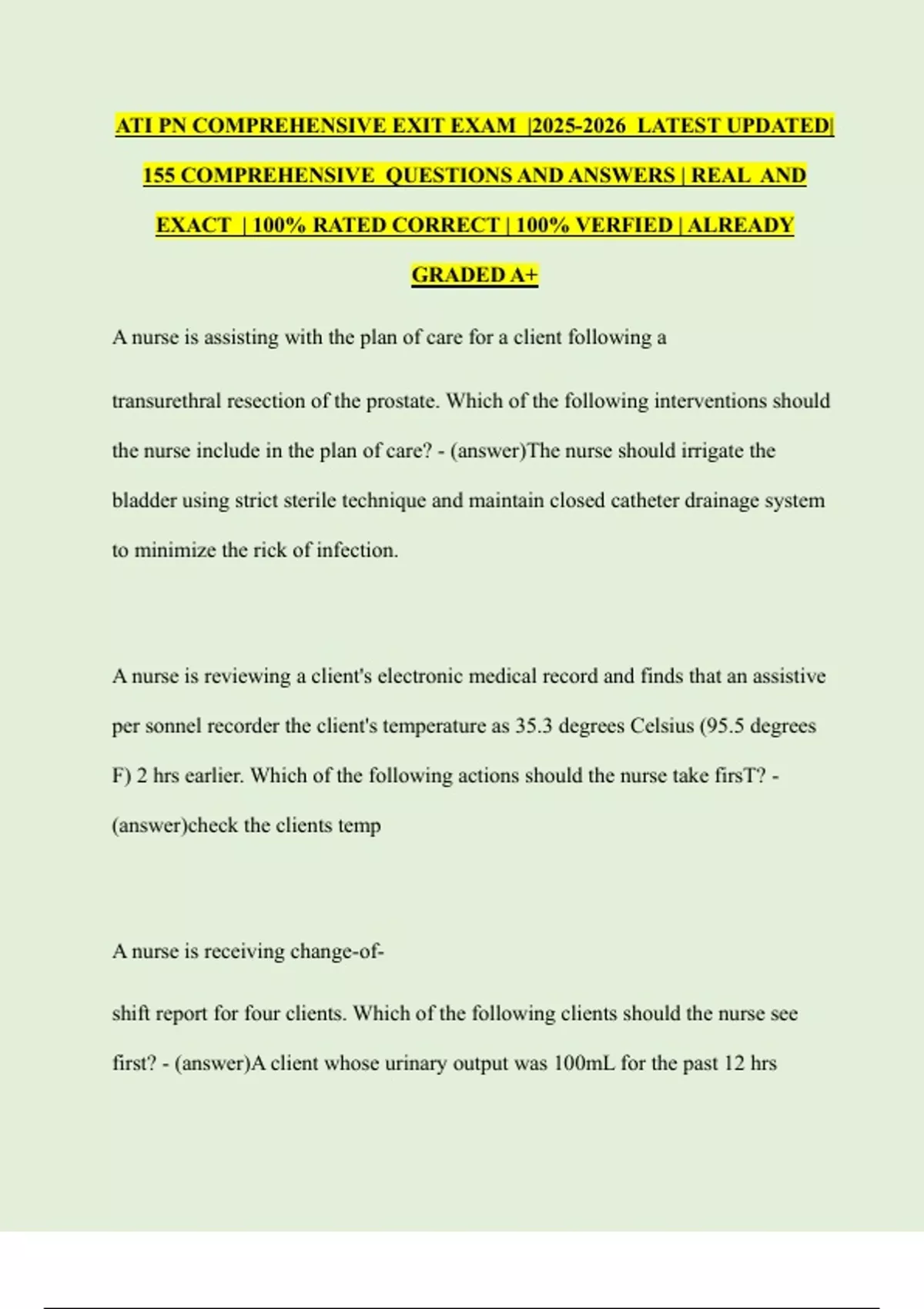 ATI PN COMPREHENSIVE EXIT EXAM |2025-2026 LATEST UPDATED| 155 COMPREHENSIVE QUESTIONS AND ANSWERS | REAL AND EXACT | 100% RATED CORRECT | 100% VERFIED | ALREADY GRADED A+

A nurse is assisting with the plan of care for a client following a

transurethral resection of the prostate. Which of the following interventions should the nurse include in the plan of care? - (answer)The nurse should irrigate the bladder using strict sterile technique and maintain closed catheter drainage system to minimize the rick of infection.

A nurse is reviewing a client's electronic medical record and finds that an assistive per sonnel recorder the client's temperature as 35.3 degrees Celsius (95.5 degrees F) 2 hrs earlier. Which of the following actions should the nurse take firsT? - (answer)check the clients temp

A nurse is receiving change-of-

shift report for four clients. Which of the following clients should the nurse see first? - (answer)A client whose urinary output was 100mL for the past 12 hrs